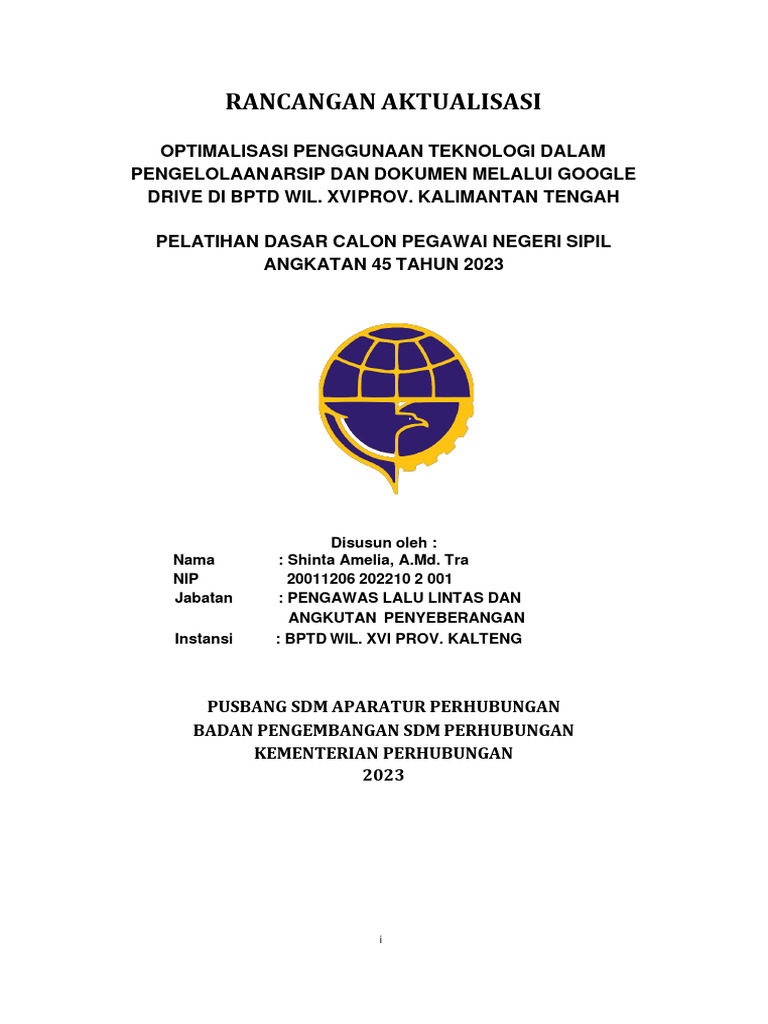 RANCANGAN AKTUALISASI

OPTIMALISASI PENGGUNAAN TEKNOLOGI DALAM PENGELOLAANARSIP DAN DOKUMEN MELALUI GOOGLE DRIVE DI BPTD WIL. XVIPROV. KALIMANTAN TENGAH

PELATIHAN DASAR CALON PEGAWAI NEGERI SIPIL ANGKATAN 45 TAHUN 2023

Disusun oleh :
Nama : Shinta Amelia, A.Md. Tra
NIP 20011206 202210 2 001
Jabatan : PENGAWAS LALU LINTAS DAN ANGKUTAN PENYEBERANGAN
Instansi : BPTD WIL. XVI PROV. KALTENG

PUSBANG SDM APARATUR PERHUBUNGAN
BADAN PENGEMBANGAN SDM PERHUBUNGAN
KEMENTERIAN PERHUBUNGAN
2023

i